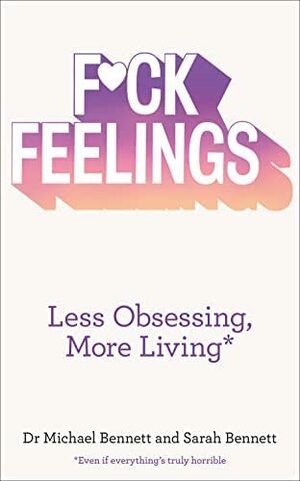 F♥CK FEELINGS

Less Obsessing, More Living*

Dr Michael Bennett and Sarah Bennett

*Even if everything's truly horrible